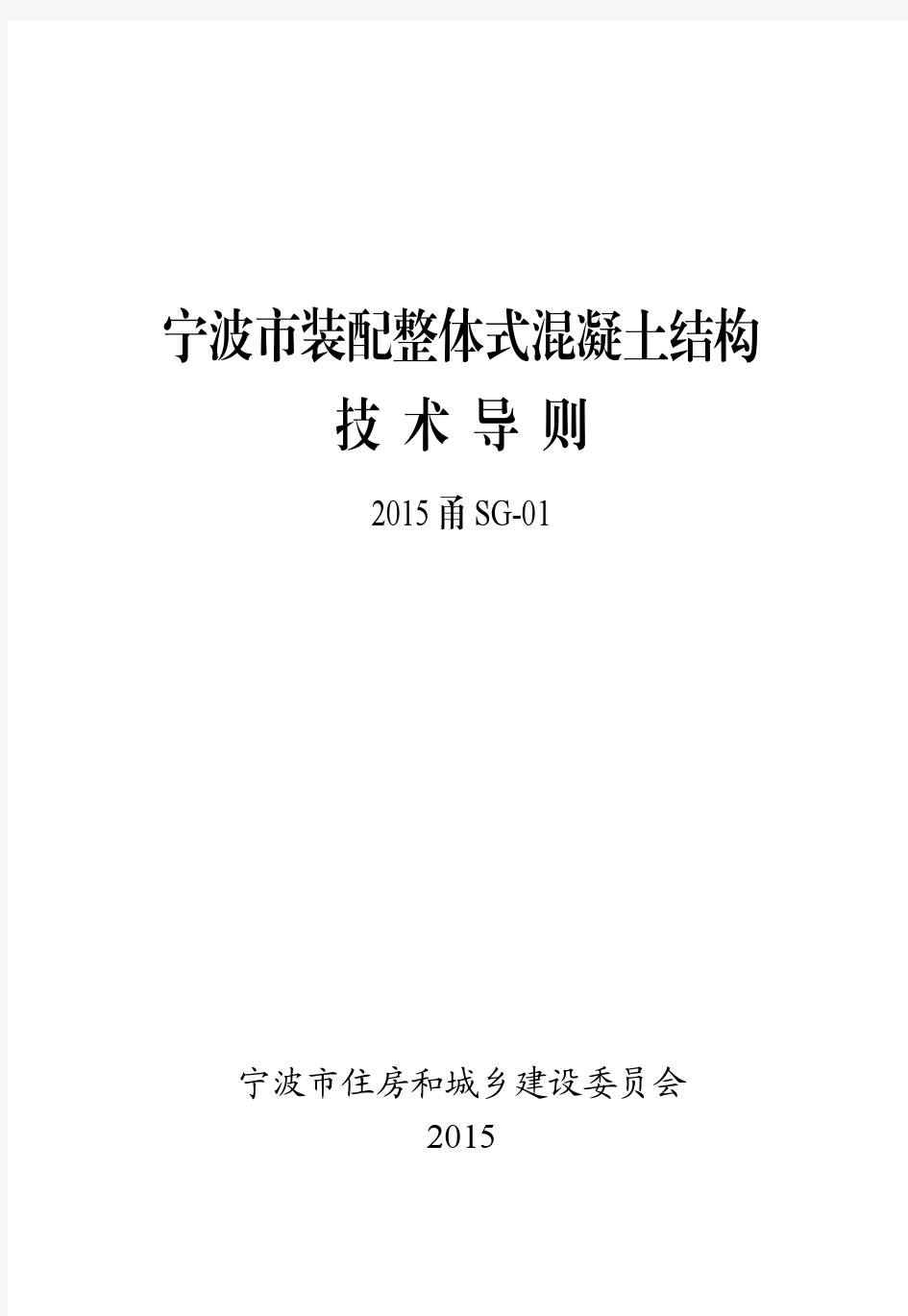 宁波市装配整体式混凝土结构

技 术 导 则

2015 甬 SG-01

宁波市住房和城乡建设委员会

2015